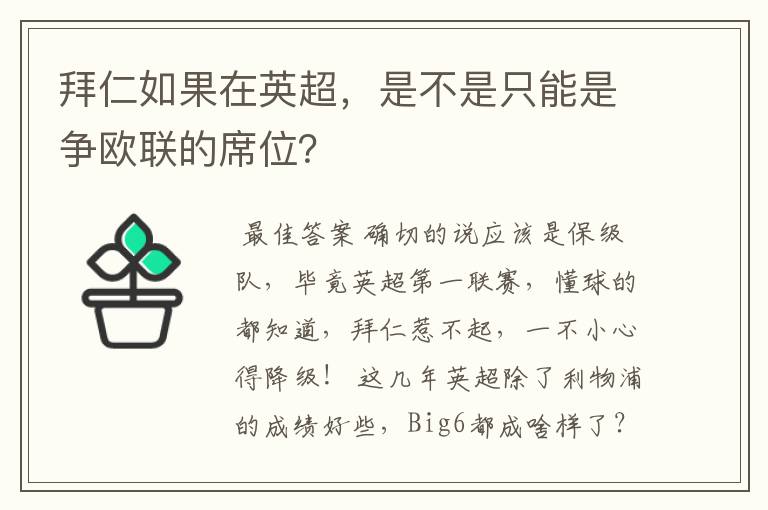 拜仁如果在英超，是不是只能是争欧联的席位?

最佳答案 确切的说应该是保级队，毕竟英超第一联赛，懂球的都知道，拜仁惹不起，一不小心得降级！ 这几年英超除了利物浦的成绩好些，Big6都成啥样了？